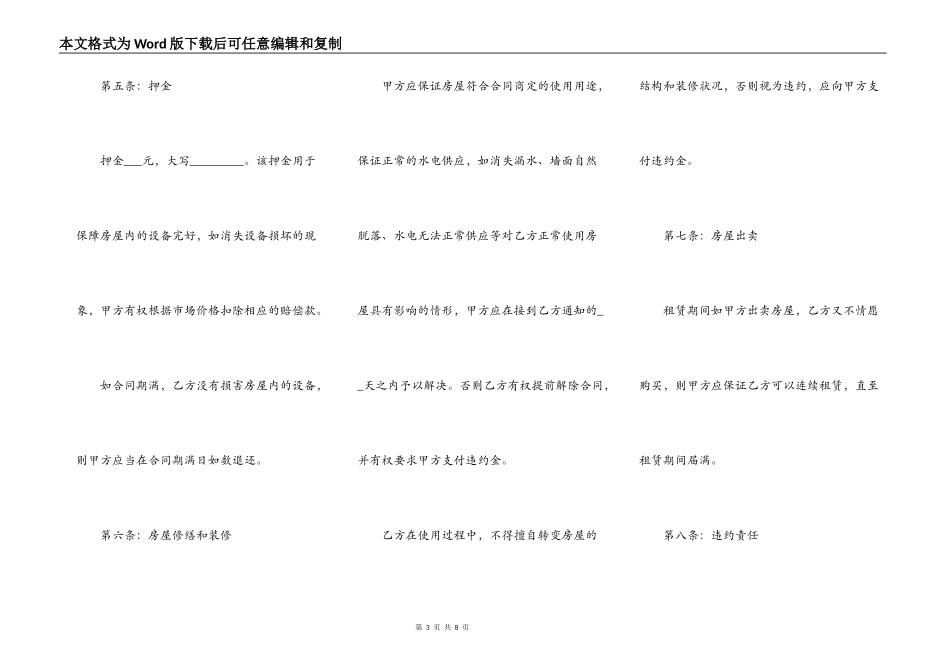 本文格式为Word版下载后可任意编辑和复制

第五条：押金

押金___元，大写_________。该押金用于保障房屋内的设备完好，如消失设备损坏的现象，甲方有权根据市场价格扣除相应的赔偿款。

如合同期满，乙方没有损害房屋内的设备，则甲方应当在合同期满日如数退还。

第六条：房屋修缮和装修

甲方应保证房屋符合合同商定的使用用途，保证正常的水电供应，如消失漏水、墙面自然脱落、水电无法正常供应等对乙方正常使用房屋具有影响的情形，甲方应在接到乙方通知的__天之内予以解决。否则乙方有权提前解除合同，并有权要求甲方支付违约金。

乙方在使用过程中，不得擅自转变房屋的结构和装修状况，否则视为违约，应向甲方支付违约金。

第七条：房屋出卖

租赁期间如甲方出卖房屋，乙方又不情愿购买，则甲方应保证乙方可以连续租赁，直至租赁期间届满。

第八条：违约责任

第 3 页 共 8 页